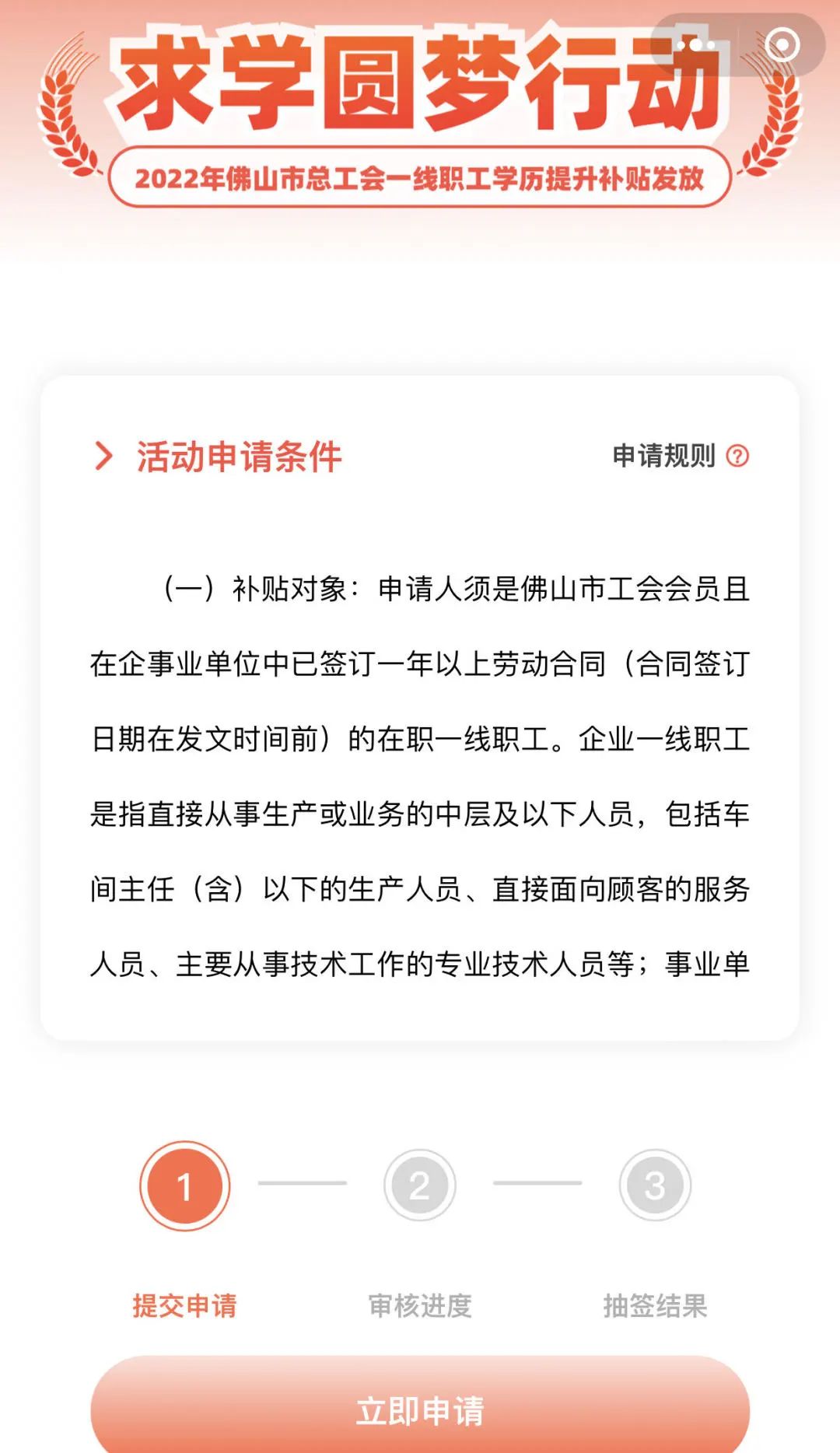 求学圆梦行动

2022年佛山市总工会一线职工学历提升补贴发放

活动申请条件

申请规则

（一）补贴对象：申请人须是佛山市工会会员且在企事业单位中已签订一年以上劳动合同（合同签订日期在发文时间前）的在职一线职工。企业一线职工是指直接从事生产或业务的中层及以下人员，包括车间主任（含）以下的生产人员、直接面向顾客的服务人员、主要从事技术工作的专业技术人员等；事业单

1 2 3

提交申请 审核进度 抽签结果

立即申请